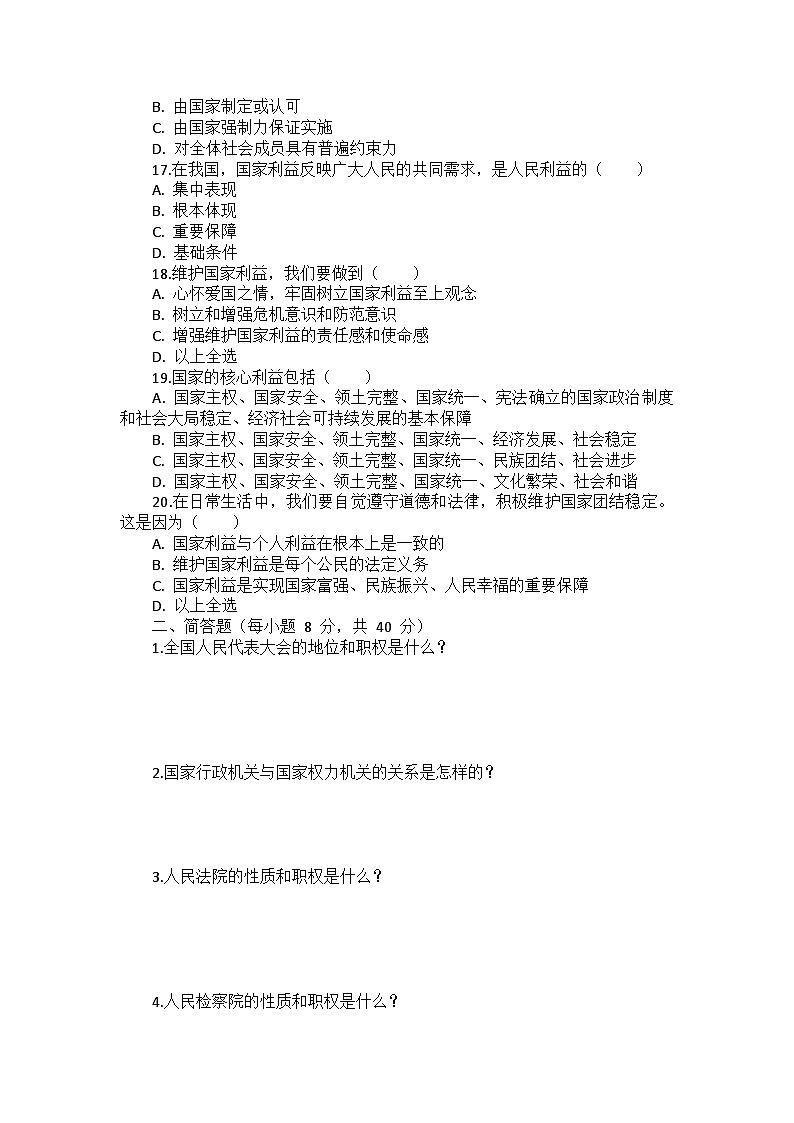 B. 由国家制定或认可
C. 由国家强制力保证实施
D. 对全体社会成员具有普遍约束力
17.在我国，国家利益反映广大人民的共同需求，是人民利益的（　　）
A. 集中表现
B. 根本体现
C. 重要保障
D. 基础条件
18.维护国家利益，我们要做到（　　）
A. 心怀爱国之情，牢固树立国家利益至上观念
B. 树立和增强危机意识和防范意识
C. 增强维护国家利益的责任感和使命感
D. 以上全选
19.国家的核心利益包括（　　）
A. 国家主权、国家安全、领土完整、国家统一、宪法确立的国家政治制度和社会大局稳定、经济社会可持续发展的基本保障
B. 国家主权、国家安全、领土完整、国家统一、经济发展、社会稳定
C. 国家主权、国家安全、领土完整、国家统一、民族团结、社会进步
D. 国家主权、国家安全、领土完整、国家统一、文化繁荣、社会和谐
20.在日常生活中，我们要自觉遵守道德和法律，积极维护国家团结稳定。这是因为（　　）
A. 国家利益与个人利益在根本上是一致的
B. 维护国家利益是每个公民的法定义务
C. 国家利益是实现国家富强、民族振兴、人民幸福的重要保障
D. 以上全选
二、简答题（每小题 8 分，共 40 分）
1.全国人民代表大会的地位和职权是什么？

2.国家行政机关与国家权力机关的关系是怎样的？

3.人民法院的性质和职权是什么？

4.人民检察院的性质和职权是什么？